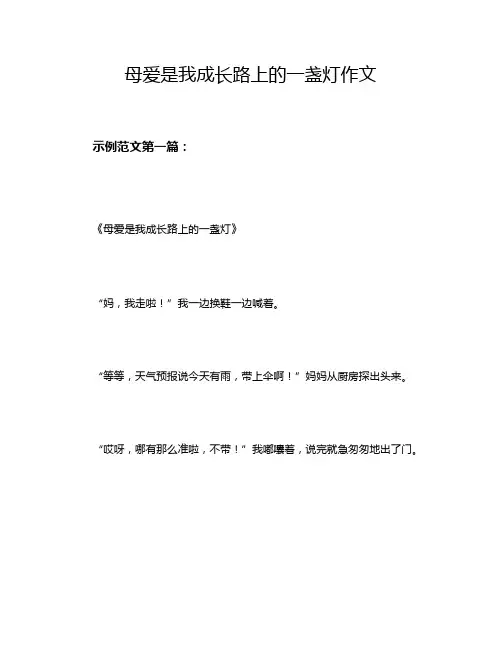 母爱是我成长路上的一盏灯作文

示例范文第一篇：

《母爱是我成长路上的一盏灯》

“妈，我走啦！”我一边换鞋一边喊着。

“等等，天气预报说今天有雨，带上伞啊！”妈妈从厨房探出头来。

“哎呀，哪有那么准啦，不带！”我嘟囔着，说完就急匆匆地出了门。